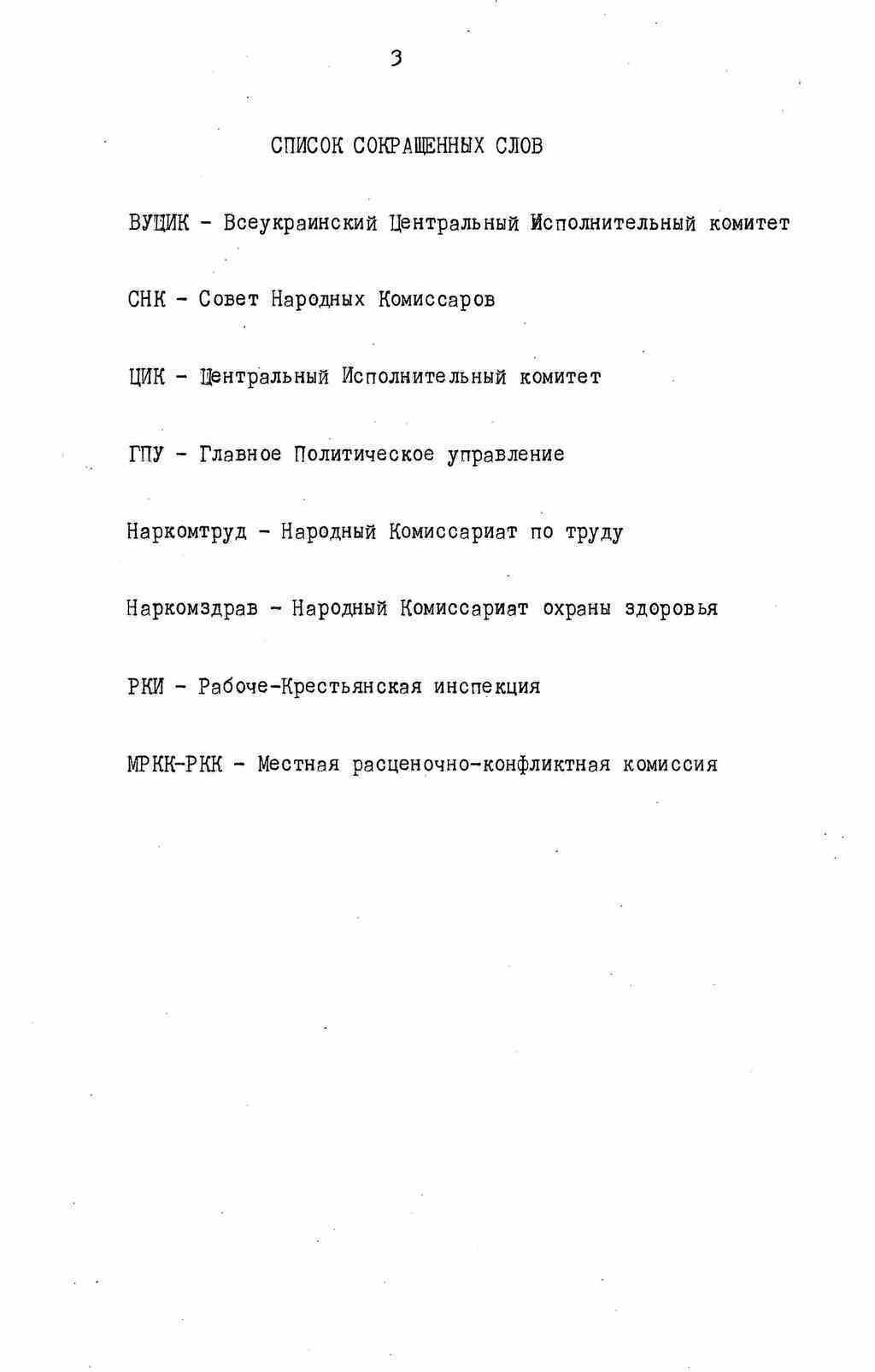 3

СПИСОК СОКРАЩЕННЫХ СЛОВ

ВУЦИК - Всеукраинский Центральный Исполнительный комитет

СНК - Совет Народных Комиссаров

ЦИК - Центральный Исполнительный комитет

ГПУ - Главное Политическое управление

Наркомтруд - Народный Комиссариат по труду

Наркомздрав - Народный Комиссариат охраны здоровья

РКИ - Рабоче-Крестьянская инспекция

МРКК-РКК - Местная расценочно-конфликтная комиссия